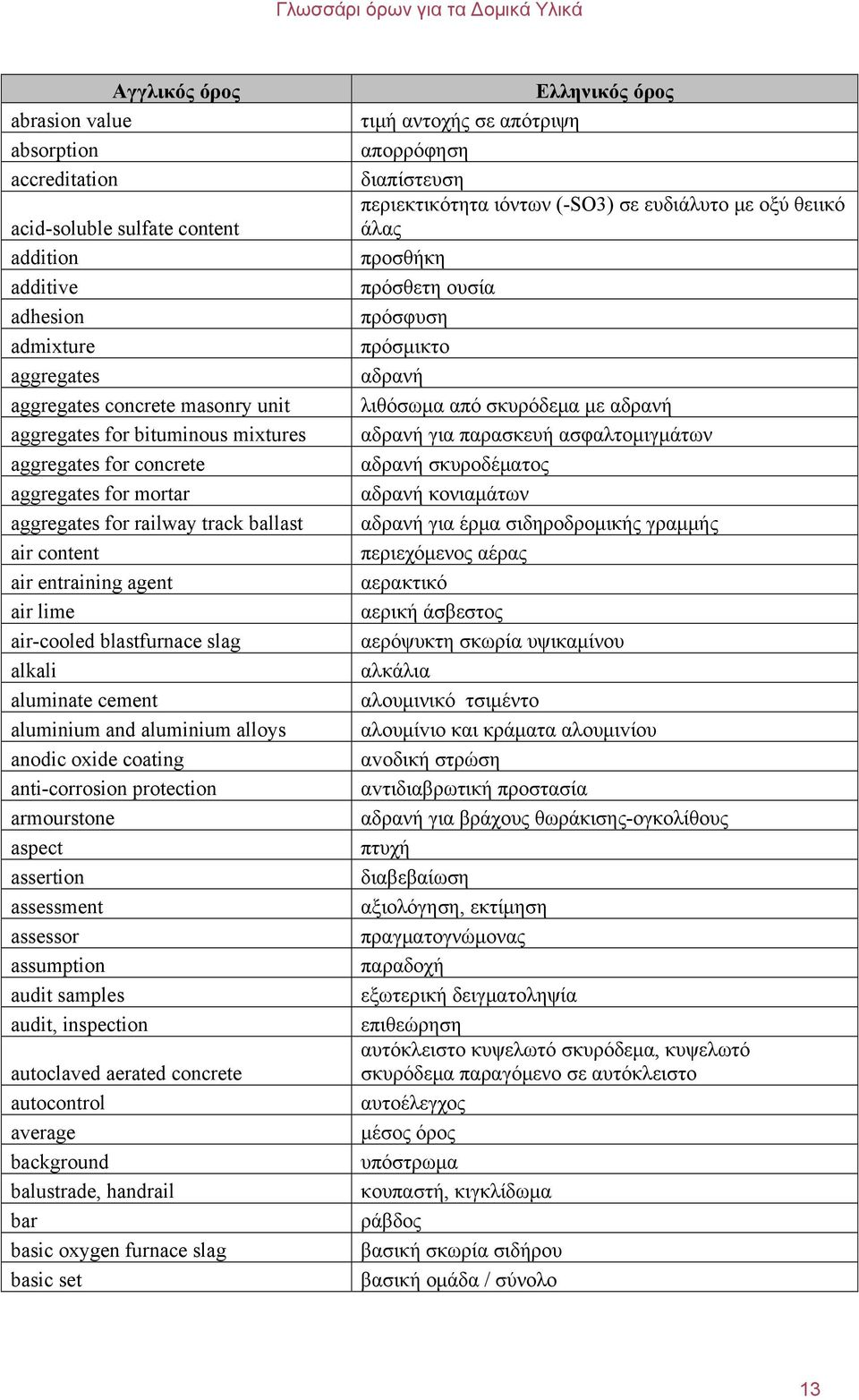 Γλωσσάρι όρων για τα Δομικά Υλικά

| Αγγλικός όρος | Ελληνικός όρος |
|---|---|
| abrasion value | τιμή αντοχής σε απότριψη |
| absorption | απορρόφηση |
| accreditation | διαπίστευση |
| acid-soluble sulfate content | περιεκτικότητα ιόντων (-SO3) σε ευδιάλυτο με οξύ θειικό άλας |
| addition | προσθήκη |
| additive | πρόσθετη ουσία |
| adhesion | πρόσφυση |
| admixture | πρόσμικτο |
| aggregates | αδρανή |
| aggregates concrete masonry unit | λιθόσωμα από σκυρόδεμα με αδρανή |
| aggregates for bituminous mixtures | αδρανή για παρασκευή ασφαλτομιγμάτων |
| aggregates for concrete | αδρανή σκυροδέματος |
| aggregates for mortar | αδρανή κονιαμάτων |
| aggregates for railway track ballast | αδρανή για έρμα σιδηροδρομικής γραμμής |
| air content | περιεχόμενος αέρας |
| air entraining agent | αερακτικό |
| air lime | αερική άσβεστος |
| air-cooled blastfurnace slag | αερόψυκτη σκωρία υψικαμίνου |
| alkali | αλκάλια |
| aluminate cement | αλουμινικό τσιμέντο |
| aluminium and aluminium alloys | αλουμίνιο και κράματα αλουμινίου |
| anodic oxide coating | ανοδική στρώση |
| anti-corrosion protection | αντιδιαβρωτική προστασία |
| armourstone | αδρανή για βράχους θωράκισης-ογκολίθους |
| aspect | πτυχή |
| assertion | διαβεβαίωση |
| assessment | αξιολόγηση, εκτίμηση |
| assessor | πραγματογνώμονας |
| assumption | παραδοχή |
| audit samples | εξωτερική δειγματοληψία |
| audit, inspection | επιθεώρηση |
| autoclaved aerated concrete | αυτόκλειστο κυψελωτό σκυρόδεμα, κυψελωτό σκυρόδεμα παραγόμενο σε αυτόκλειστο |
| autocontrol | αυτοέλεγχος |
| average | μέσος όρος |
| background | υπόστρωμα |
| balustrade, handrail | κουπαστή, κιγκλίδωμα |
| bar | ράβδος |
| basic oxygen furnace slag | βασική σκωρία σιδήρου |
| basic set | βασική ομάδα / σύνολο |

13